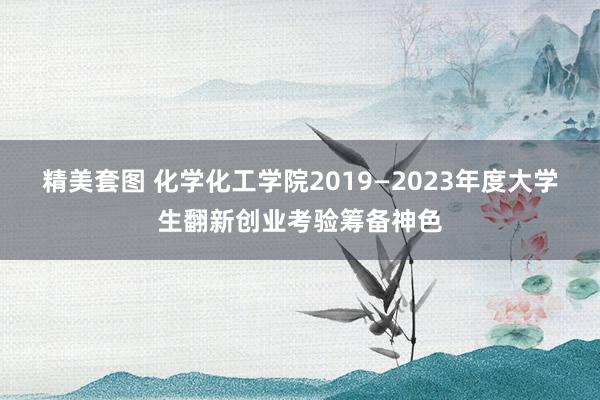 精美套图 化学化工学院2019–2023年度大学生翻新创业考验筹备神色